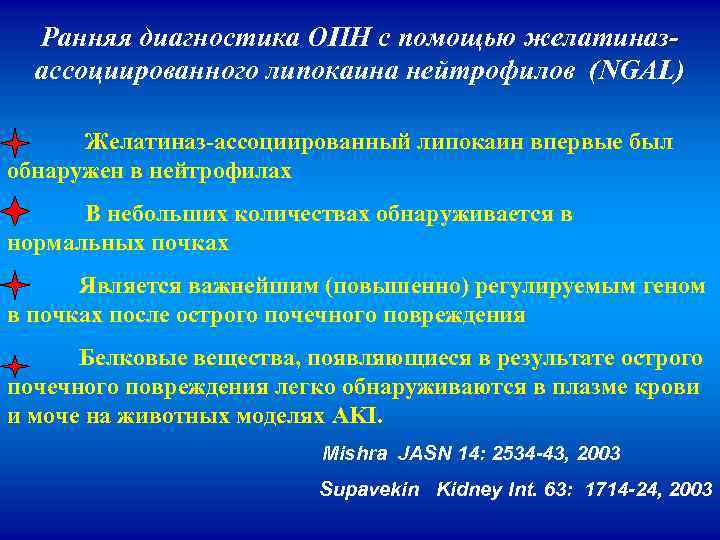 Ранняя диагностика ОПН с помощью желатиназ-ассоциированного липокаина нейтрофилов (NGAL)

Желатиназ-ассоциированный липокаин впервые был обнаружен в нейтрофилах

В небольших количествах обнаруживается в нормальных почках

Является важнейшим (повышенно) регулируемым геном в почках после острого почечного повреждения

Белковые вещества, появляющиеся в результате острого почечного повреждения легко обнаруживаются в плазме крови и моче на животных моделях AKI.

Mishra JASN 14: 2534-43, 2003

Supavekin Kidney Int. 63: 1714-24, 2003